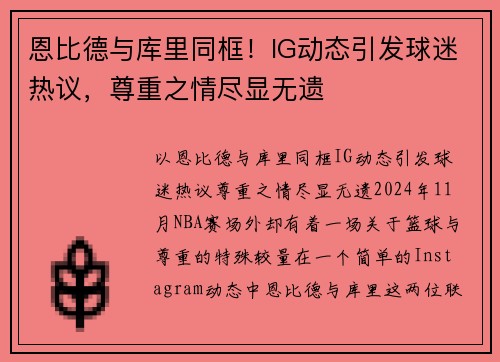 恩比德与库里同框！IG动态引发球迷热议，尊重之情尽显无遗

以恩比德与库里同框IG动态引发球迷热议尊重之情尽显无遗2024年11月NBA赛场外却有着一场关于篮球与尊重的特殊较量在一个简单的Instagram动态中恩比德与库里这两位联